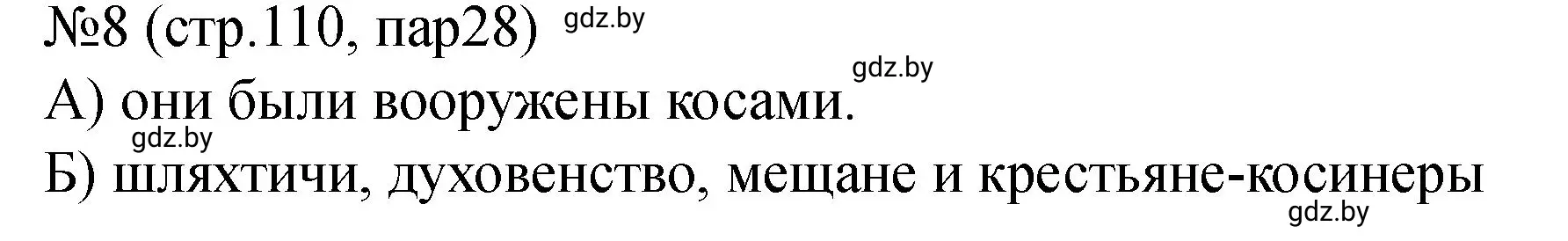 №8 (стр.110, пар28) gdz.by

gdz.by

А) они были вооружены косами.

gdz.by

Б) шляхтичи, духовенство, мещане и крестьяне-косинеры

gdz.by